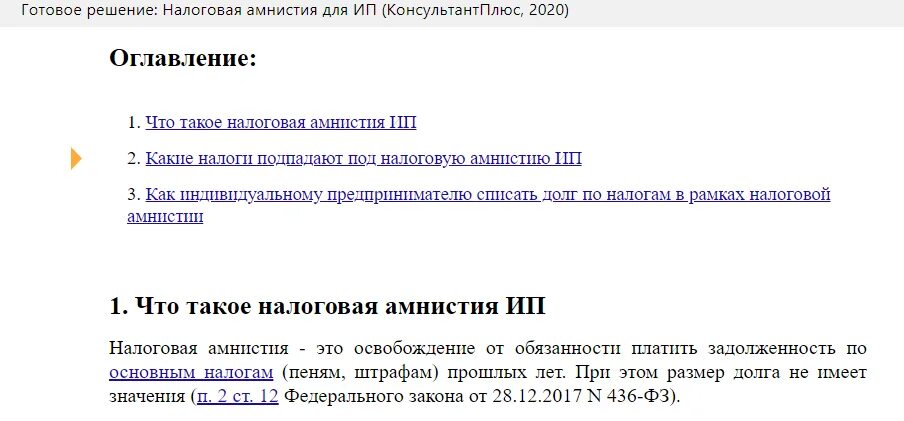 Готовое решение: Налоговая амнистия для ИП (КонсультантПлюс, 2020)

Оглавление:

1. Что такое налоговая амнистия ИП

2. Какие налоги подпадают под налоговую амнистию ИП

3. Как индивидуальному предпринимателю списать долг по налогам в рамках налоговой амнистии

1. Что такое налоговая амнистия ИП

Налоговая амнистия - это освобождение от обязанности платить задолженность по основным налогам (пеням, штрафам) прошлых лет. При этом размер долга не имеет значения (п. 2 ст. 12 Федерального закона от 28.12.2017 N 436-ФЗ).